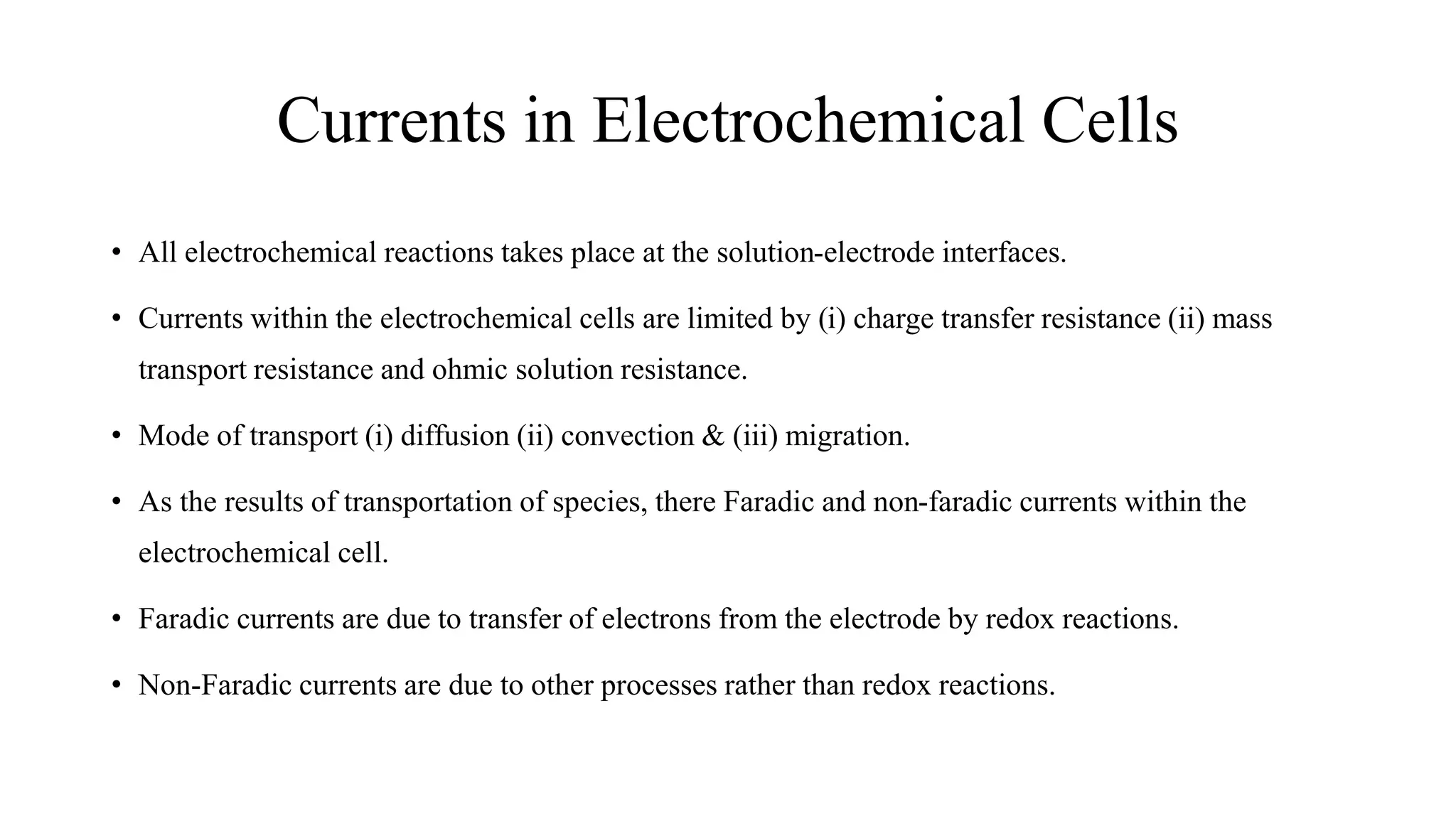 Currents in Electrochemical Cells

• All electrochemical reactions takes place at the solution-electrode interfaces.

• Currents within the electrochemical cells are limited by (i) charge transfer resistance (ii) mass transport resistance and ohmic solution resistance.

• Mode of transport (i) diffusion (ii) convection & (iii) migration.

• As the results of transportation of species, there Faradic and non-faradic currents within the electrochemical cell.

• Faradic currents are due to transfer of electrons from the electrode by redox reactions.

• Non-Faradic currents are due to other processes rather than redox reactions.